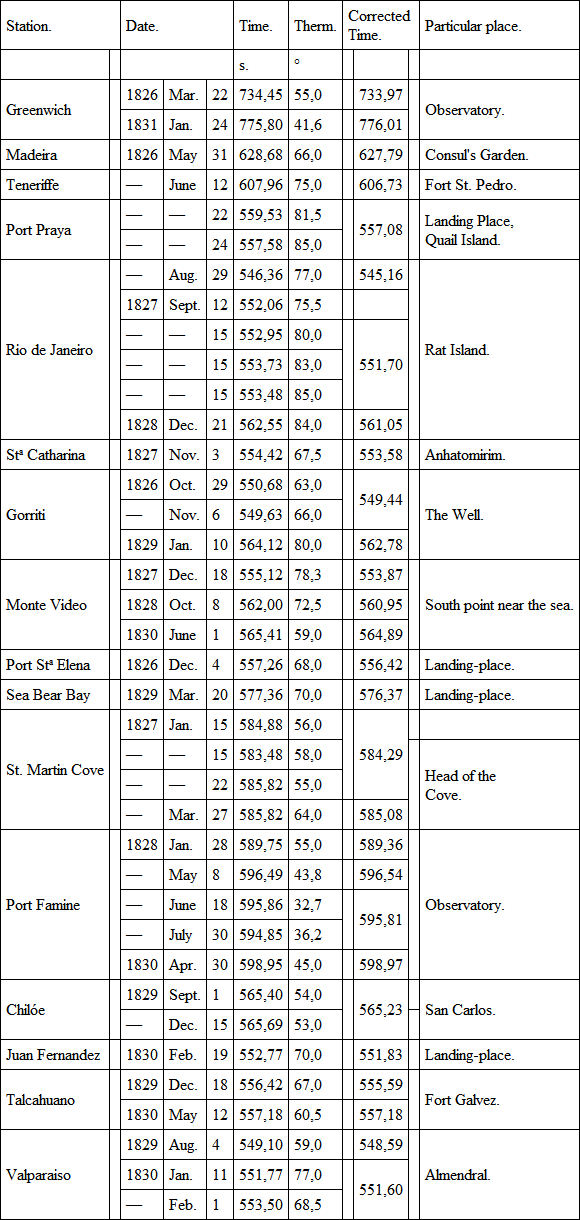 | Station. | Date. | | | Time. | Therm. | Corrected Time. | Particular place. |
|---|---|---|---|---|---|---|---|
| | | | | s. | ° | | |
| Greenwich | 1826 | Mar. | 22 | 734,45 | 55,0 | 733,97 | Observatory. |
| | 1831 | Jan. | 24 | 775,80 | 41,6 | 776,01 | |
| Madeira | 1826 | May | 31 | 628,68 | 66,0 | 627,79 | Consul's Garden. |
| Teneriffe | — | June | 12 | 607,96 | 75,0 | 606,73 | Fort St. Pedro. |
| Port Praya | — | — | 22 | 559,53 | 81,5 | 557,08 | Landing Place, Quail Island. |
| | — | — | 24 | 557,58 | 85,0 | | |
| Rio de Janeiro | — | Aug. | 29 | 546,36 | 77,0 | 545,16 | Rat Island. |
| | 1827 | Sept. | 12 | 552,06 | 75,5 | | |
| | — | — | 15 | 552,95 | 80,0 | 551,70 | |
| | — | — | 15 | 553,73 | 83,0 | | |
| | — | — | 15 | 553,48 | 85,0 | | |
| | 1828 | Dec. | 21 | 562,55 | 84,0 | 561,05 | |
| Stª Catharina | 1827 | Nov. | 3 | 554,42 | 67,5 | 553,58 | Anhatomirim. |
| Gorriti | 1826 | Oct. | 29 | 550,68 | 63,0 | 549,44 | The Well. |
| | — | Nov. | 6 | 549,63 | 66,0 | | |
| | 1829 | Jan. | 10 | 564,12 | 80,0 | 562,78 | |
| Monte Video | 1827 | Dec. | 18 | 555,12 | 78,3 | 553,87 | South point near the sea. |
| | 1828 | Oct. | 8 | 562,00 | 72,5 | 560,95 | |
| | 1830 | June | 1 | 565,41 | 59,0 | 564,89 | |
| Port Stª Elena | 1826 | Dec. | 4 | 557,26 | 68,0 | 556,42 | Landing-place. |
| Sea Bear Bay | 1829 | Mar. | 20 | 577,36 | 70,0 | 576,37 | Landing-place. |
| St. Martin Cove | 1827 | Jan. | 15 | 584,88 | 56,0 | 584,29 | |
| | — | — | 15 | 583,48 | 58,0 | | Head of the Cove. |
| | — | — | 22 | 585,82 | 55,0 | | |
| | — | Mar. | 27 | 585,82 | 64,0 | 585,08 | |
| Port Famine | 1828 | Jan. | 28 | 589,75 | 55,0 | 589,36 | Observatory. |
| | — | May | 8 | 596,49 | 43,8 | 596,54 | |
| | — | June | 18 | 595,86 | 32,7 | 595,81 | |
| | — | July | 30 | 594,85 | 36,2 | | |
| | 1830 | Apr. | 30 | 598,95 | 45,0 | 598,97 | |
| Chilóe | 1829 | Sept. | 1 | 565,40 | 54,0 | 565,23 | San Carlos. |
| | — | Dec. | 15 | 565,69 | 53,0 | | |
| Juan Fernandez | 1830 | Feb. | 19 | 552,77 | 70,0 | 551,83 | Landing-place. |
| Talcahuano | 1829 | Dec. | 18 | 556,42 | 67,0 | 555,59 | Fort Galvez. |
| | 1830 | May | 12 | 557,18 | 60,5 | 557,18 | |
| Valparaiso | 1829 | Aug. | 4 | 549,10 | 59,0 | 548,59 | Almendral. |
| | 1830 | Jan. | 11 | 551,77 | 77,0 | 551,60 | |
| | — | Feb. | 1 | 553,50 | 68,5 | | |